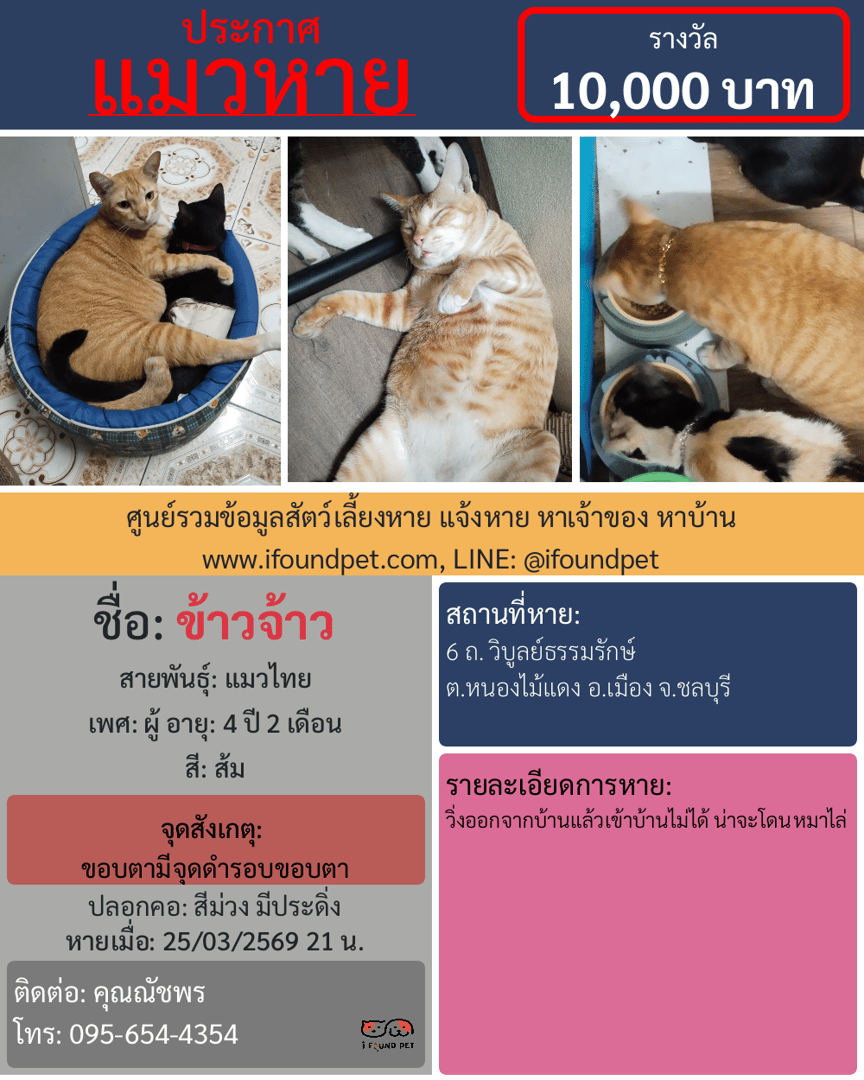 ประกาศ
แมวหาย

รางวัล
10,000 บาท

ศูนย์รวมข้อมูลสัตว์เลี้ยงหาย แจ้งหาย หาเจ้าของ หาบ้าน
www.ifoundpet.com, LINE: @ifoundpet

ชื่อ: ข้าวจ้าว

สายพันธุ์: แมวไทย

เพศ: ผู้ อายุ: 4 ปี 2 เดือน

สี: ส้ม

จุดสังเกตุ:
ขอบตามีจุดดำรอบขอบตา

ปลอกคอ: สีม่วง มีประดิ่ง

หายเมื่อ: 25/03/2569 21 น.

ติดต่อ: คุณณัชพร
โทร: 095-654-4354

I FOUND PET

สถานที่หาย:
6 ถ. วิบูลย์ธรรมรักษ์
ต.หนองไม้แดง อ.เมือง จ.ชลบุรี

รายละเอียดการหาย:
วิ่งออกจากบ้านแล้วเข้าบ้านไม่ได้ น่าจะโดนหมาไล่